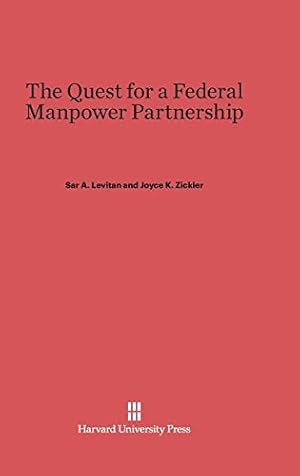 The Quest for a Federal Manpower Partnership

Sar A. Levitan and Joyce K. Zickler

Harvard University Press